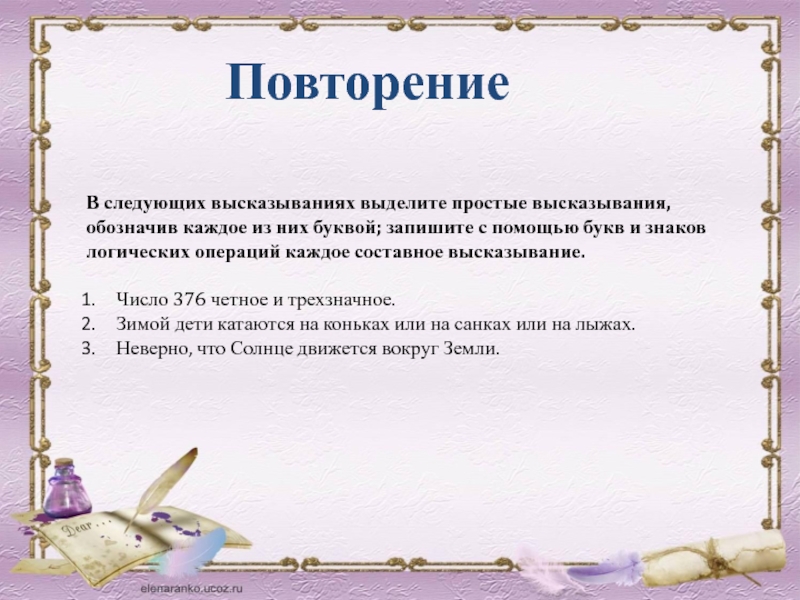 Повторение

В следующих высказываниях выделите простые высказывания, обозначив каждое из них буквой; запишите с помощью букв и знаков логических операций каждое составное высказывание.

1. Число 376 четное и трехзначное.
2. Зимой дети катаются на коньках или на санках или на лыжах.
3. Неверно, что Солнце движется вокруг Земли.

Dear . . .

elenaranko.ucoz.ru